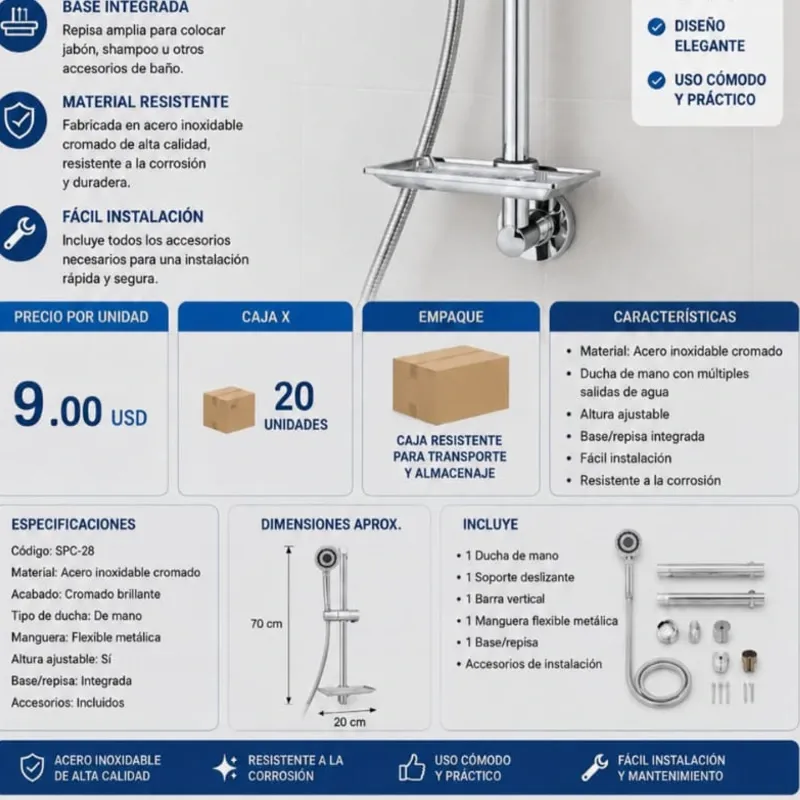 BASE INTEGRADA
Repisa amplia para colocar jabón, shampoo u otros accesorios de baño.

MATERIAL RESISTENTE
Fabricada en acero inoxidable cromado de alta calidad, resistente a la corrosión y duradera.

FÁCIL INSTALACIÓN
Incluye todos los accesorios necesarios para una instalación rápida y segura.

DISEÑO ELEGANTE

USO CÓMODO Y PRÁCTICO

PRECIO POR UNIDAD
9.00 USD

CAJA X
20 UNIDADES

EMPAQUE
CAJA RESISTENTE PARA TRANSPORTE Y ALMACENAJE

CARACTERÍSTICAS
• Material: Acero inoxidable cromado
• Ducha de mano con múltiples salidas de agua
• Altura ajustable
• Base/repisa integrada
• Fácil instalación
• Resistente a la corrosión

ESPECIFICACIONES
Código: SPC-28
Material: Acero inoxidable cromado
Acabado: Cromado brillante
Tipo de ducha: De mano
Manguera: Flexible metálica
Altura ajustable: Sí
Base/repisa: Integrada
Accesorios: Incluidos

DIMENSIONES APROX.
70 cm
20 cm

INCLUYE
• 1 Ducha de mano
• 1 Soporte deslizante
• 1 Barra vertical
• 1 Manguera flexible metálica
• 1 Base/repisa
• Accesorios de instalación

ACERO INOXIDABLE DE ALTA CALIDAD
RESISTENTE A LA CORROSIÓN
USO CÓMODO Y PRÁCTICO
FÁCIL INSTALACIÓN Y MANTENIMIENTO